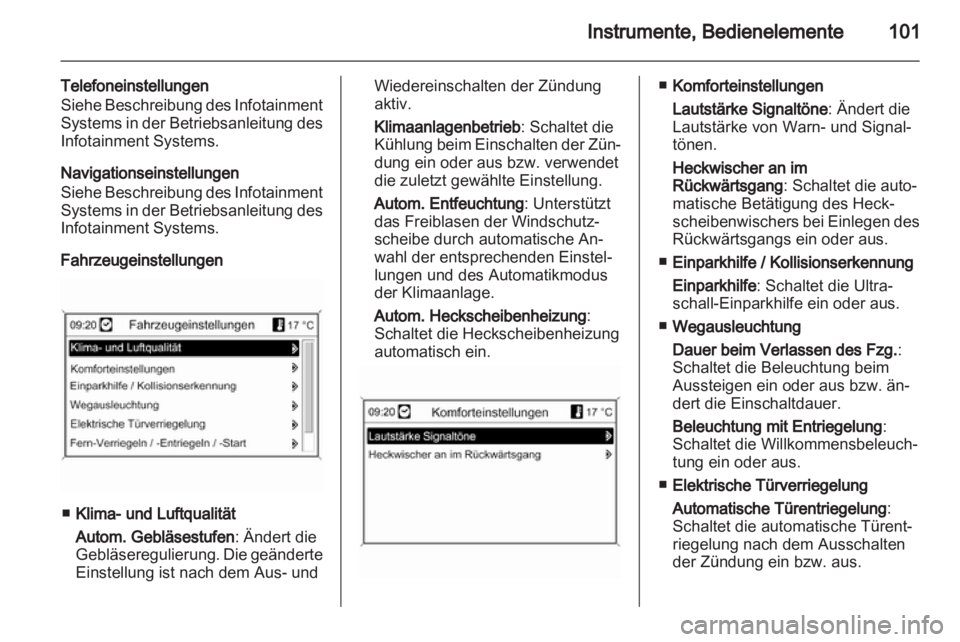 Instrumente, Bedienelemente 101

Telefoneinstellungen
Siehe Beschreibung des Infotainment Systems in der Betriebsanleitung des Infotainment Systems.

Navigationseinstellungen
Siehe Beschreibung des Infotainment Systems in der Betriebsanleitung des Infotainment Systems.

Fahrzeugeinstellungen

09:20 Fahrzeugeinstellungen 17 °C
Klima- und Luftqualität
Komforteinstellungen
Einparkhilfe / Kollisionserkennung
Wegausleuchtung
Elektrische Türverriegelung
Fern-Verriegeln / -Entriegeln / -Start

■ Klima- und Luftqualität
Autom. Gebläsestufen: Ändert die Gebläseregulierung. Die geänderte Einstellung ist nach dem Aus- und Wiedereinschalten der Zündung aktiv.

Klimaanlagenbetrieb: Schaltet die Kühlung beim Einschalten der Zündung ein oder aus bzw. verwendet die zuletzt gewählte Einstellung.

Autom. Entfeuchtung: Unterstützt das Freiblasen der Windschutzscheibe durch automatische Anwahl der entsprechenden Einstellungen und des Automatikmodus der Klimaanlage.

Autom. Heckscheibenheizung: Schaltet die Heckscheibenheizung automatisch ein.

09:20 Komforteinstellungen 17 °C
Lautstärke Signaltöne
Heckwischer an im Rückwärtsgang

■ Komforteinstellungen
Lautstärke Signaltöne: Ändert die Lautstärke von Warn- und Signaltönen.

Heckwischer an im Rückwärtsgang: Schaltet die automatische Betätigung des Heckscheibenwischers bei Einlegen des Rückwärtsgangs ein oder aus.

■ Einparkhilfe / Kollisionserkennung
Einparkhilfe: Schaltet die Ultraschall-Einparkhilfe ein oder aus.

■ Wegausleuchtung
Dauer beim Verlassen des Fzg.: Schaltet die Beleuchtung beim Aussteigen ein oder aus bzw. ändert die Einschaltdauer.

Beleuchtung mit Entriegelung: Schaltet die Willkommensbeleuchtung ein oder aus.

■ Elektrische Türverriegelung
Automatische Türentriegelung: Schaltet die automatische Türentriegelung nach dem Ausschalten der Zündung ein bzw. aus.

carmanualsonline.info